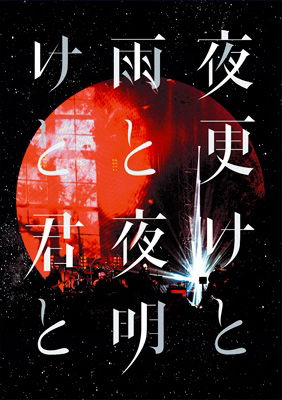 夜更けと雨と夜明けと君と